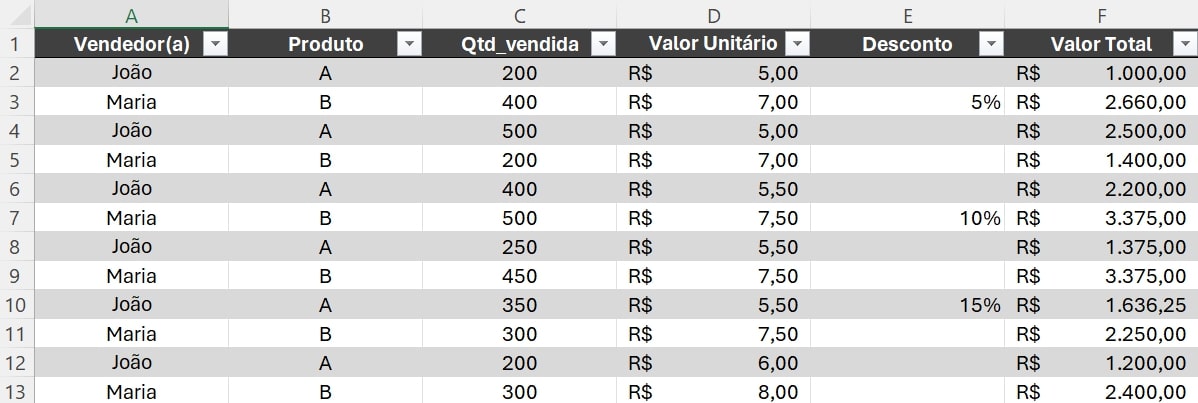 | | A | B | C | D | E | F |
|---|---|---|---|---|---|---|
| 1 | Vendedor(a) | Produto | Qtd_vendida | Valor Unitário | Desconto | Valor Total |
| 2 | João | A | 200 | R$ 5,00 | | R$ 1.000,00 |
| 3 | Maria | B | 400 | R$ 7,00 | 5% | R$ 2.660,00 |
| 4 | João | A | 500 | R$ 5,00 | | R$ 2.500,00 |
| 5 | Maria | B | 200 | R$ 7,00 | | R$ 1.400,00 |
| 6 | João | A | 400 | R$ 5,50 | | R$ 2.200,00 |
| 7 | Maria | B | 500 | R$ 7,50 | 10% | R$ 3.375,00 |
| 8 | João | A | 250 | R$ 5,50 | | R$ 1.375,00 |
| 9 | Maria | B | 450 | R$ 7,50 | | R$ 3.375,00 |
| 10 | João | A | 350 | R$ 5,50 | 15% | R$ 1.636,25 |
| 11 | Maria | B | 300 | R$ 7,50 | | R$ 2.250,00 |
| 12 | João | A | 200 | R$ 6,00 | | R$ 1.200,00 |
| 13 | Maria | B | 300 | R$ 8,00 | | R$ 2.400,00 |